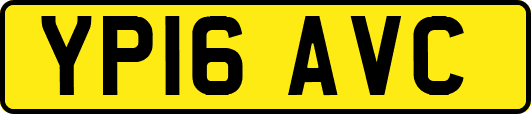 YP16 AVC